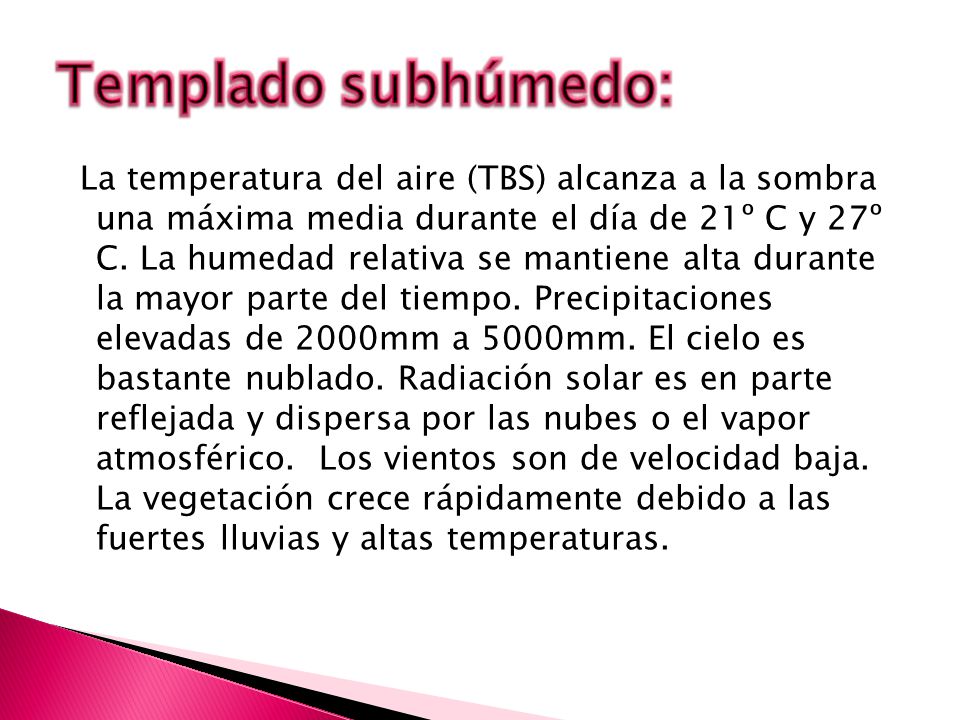 Templado subhúmedo:

La temperatura del aire (TBS) alcanza a la sombra una máxima media durante el día de 21º C y 27º C. La humedad relativa se mantiene alta durante la mayor parte del tiempo. Precipitaciones elevadas de 2000mm a 5000mm. El cielo es bastante nublado. Radiación solar es en parte reflejada y dispersa por las nubes o el vapor atmosférico. Los vientos son de velocidad baja. La vegetación crece rápidamente debido a las fuertes lluvias y altas temperaturas.